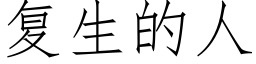 复生的人